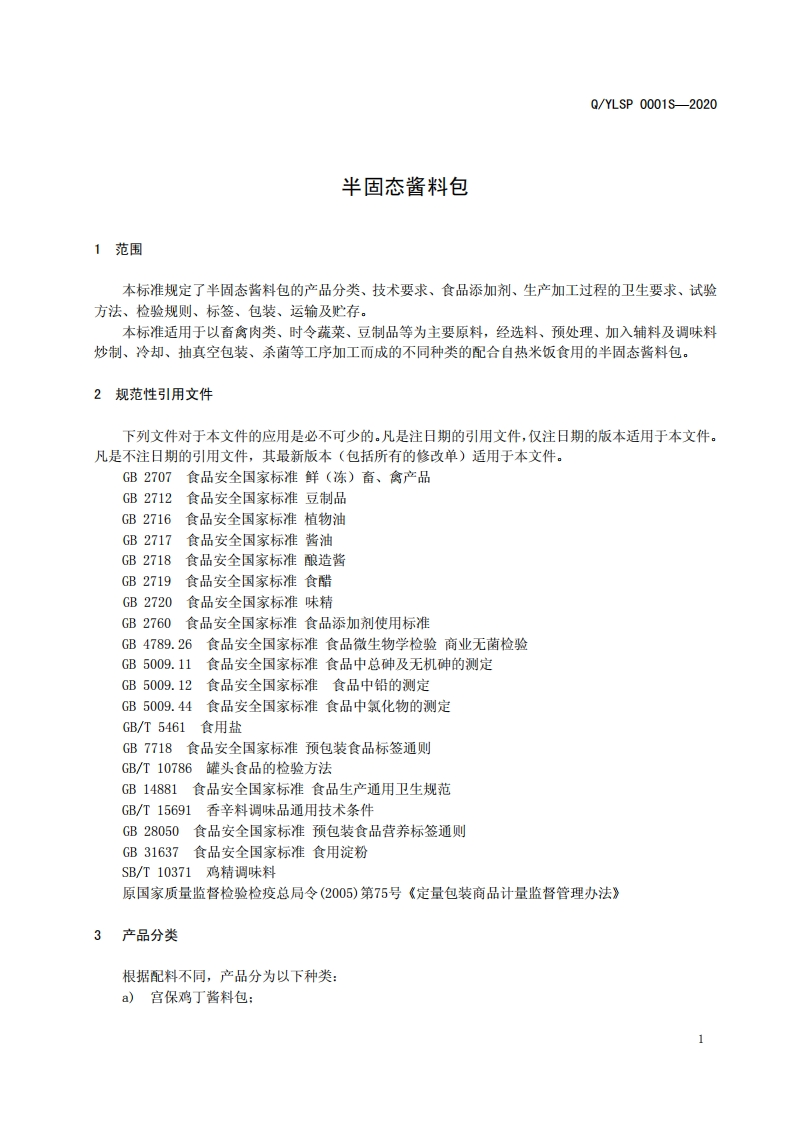 Q/YLSP 0001S—2020

半固态酱料包

1 范围

本标准规定了半固态酱料包的产品分类、技术要求、食品添加剂、生产加工过程的卫生要求、试验方法、检验规则、标签、包装、运输及贮存。

本标准适用于以畜禽肉类、时令蔬菜、豆制品等为主要原料，经选料、预处理、加入辅料及调味料炒制、冷却、抽真空包装、杀菌等工序加工而成的不同种类的配合自热米饭食用的半固态酱料包。

2 规范性引用文件

下列文件对于本文件的应用是必不可少的。凡是注日期的引用文件，仅注日期的版本适用于本文件。凡是不注日期的引用文件，其最新版本（包括所有的修改单）适用于本文件。

GB 2707 食品安全国家标准 鲜（冻）畜、禽产品
GB 2712 食品安全国家标准 豆制品
GB 2716 食品安全国家标准 植物油
GB 2717 食品安全国家标准 酱油
GB 2718 食品安全国家标准 酿造酱
GB 2719 食品安全国家标准 食醋
GB 2720 食品安全国家标准 味精
GB 2760 食品安全国家标准 食品添加剂使用标准
GB 4789.26 食品安全国家标准 食品微生物学检验 商业无菌检验
GB 5009.11 食品安全国家标准 食品中总砷及无机砷的测定
GB 5009.12 食品安全国家标准 食品中铅的测定
GB 5009.44 食品安全国家标准 食品中氯化物的测定
GB/T 5461 食用盐
GB 7718 食品安全国家标准 预包装食品标签通则
GB/T 10786 罐头食品的检验方法
GB 14881 食品安全国家标准 食品生产通用卫生规范
GB/T 15691 香辛料调味品通用技术条件
GB 28050 食品安全国家标准 预包装食品营养标签通则
GB 31637 食品安全国家标准 食用淀粉
SB/T 10371 鸡精调味料
原国家质量监督检验检疫总局令(2005)第75号《定量包装商品计量监督管理办法》

3 产品分类

根据配料不同，产品分为以下种类：
a) 宫保鸡丁酱料包；

1